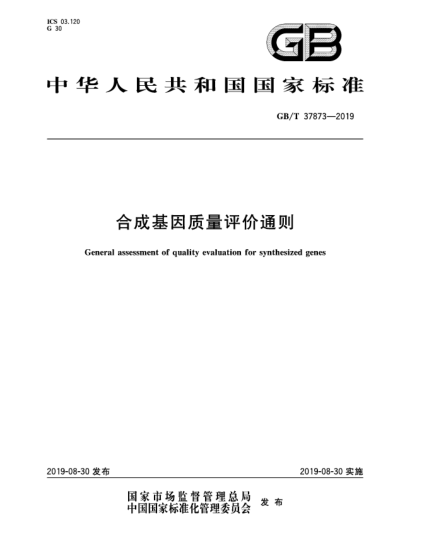 ICS 03.120
G 30

GB

中华人民共和国国家标准

GB/T 37873—2019

合成基因质量评价通则

General assessment of quality evaluation for synthesized genes

2019-08-30 发布

2019-08-30 实施

国家市场监督管理总局
中国国家标准化管理委员会 发布